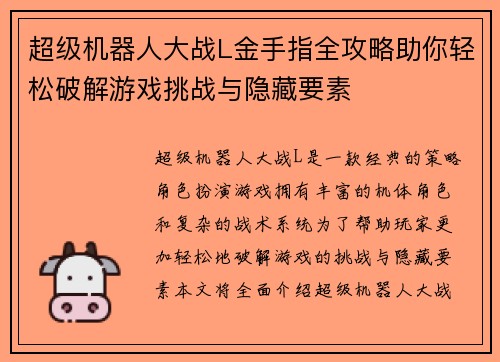 超级机器人大战L金手指全攻略助你轻松破解游戏挑战与隐藏要素

超级机器人大战L是一款经典的策略角色扮演游戏拥有丰富的机体角色和复杂的战术系统为了帮助玩家更加轻松地破解游戏的挑战与隐藏要素本文将全面介绍超级机器人大战